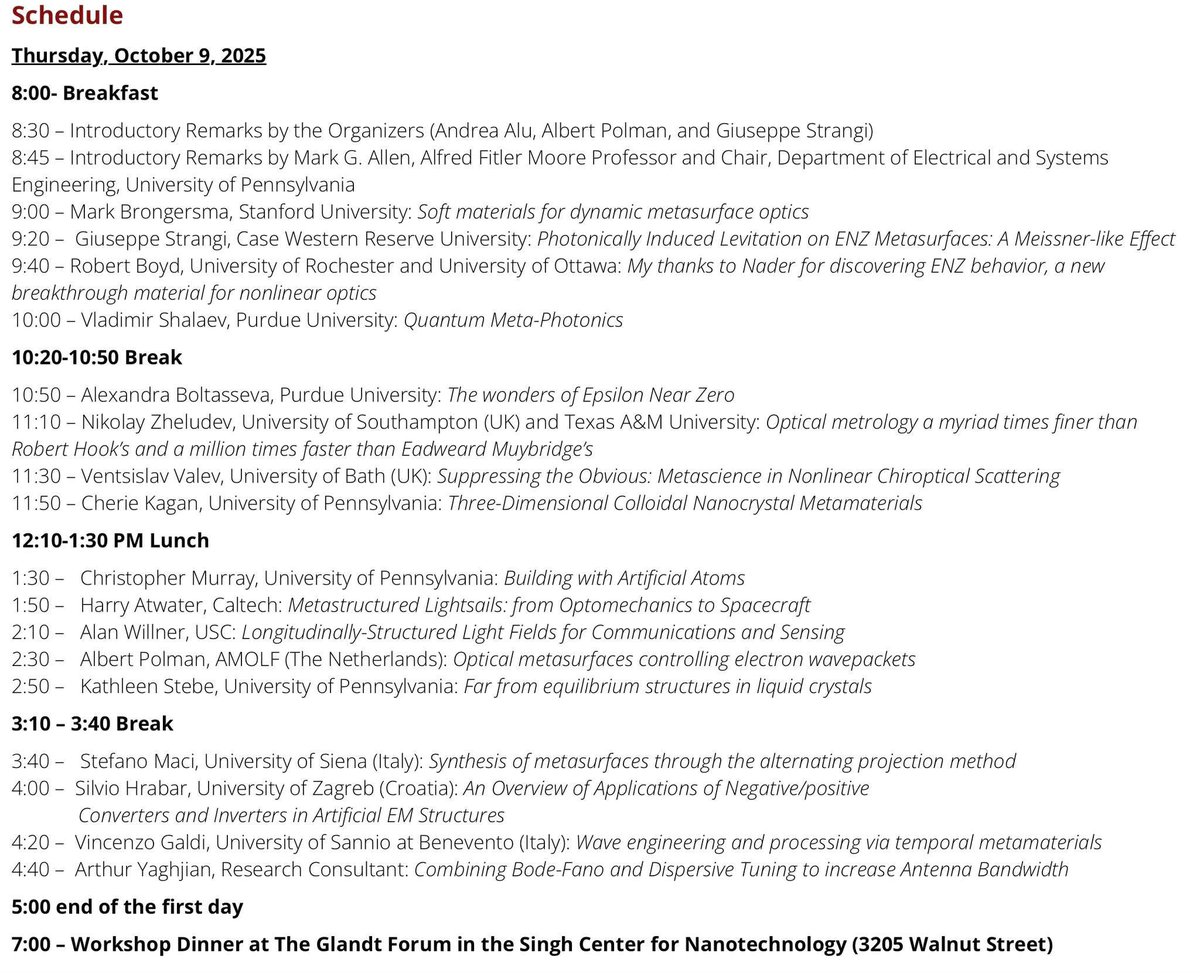 Schedule

Thursday, October 9, 2025

8:00- Breakfast

8:30 – Introductory Remarks by the Organizers (Andrea Alu, Albert Polman, and Giuseppe Strangi)
8:45 – Introductory Remarks by Mark G. Allen, Alfred Fitler Moore Professor and Chair, Department of Electrical and Systems Engineering, University of Pennsylvania
9:00 – Mark Brongersma, Stanford University: Soft materials for dynamic metasurface optics
9:20 – Giuseppe Strangi, Case Western Reserve University: Photonically Induced Levitation on ENZ Metasurfaces: A Meissner-like Effect
9:40 – Robert Boyd, University of Rochester and University of Ottawa: My thanks to Nader for discovering ENZ behavior, a new breakthrough material for nonlinear optics
10:00 – Vladimir Shalaev, Purdue University: Quantum Meta-Photonics

10:20-10:50 Break

10:50 – Alexandra Boltasseva, Purdue University: The wonders of Epsilon Near Zero
11:10 – Nikolay Zheludev, University of Southampton (UK) and Texas A&M University: Optical metrology a myriad times finer than Robert Hook's and a million times faster than Eadweard Muybridge's
11:30 – Ventsislav Valev, University of Bath (UK): Suppressing the Obvious: Metascience in Nonlinear Chiroptical Scattering
11:50 – Cherie Kagan, University of Pennsylvania: Three-Dimensional Colloidal Nanocrystal Metamaterials

12:10-1:30 PM Lunch

1:30 – Christopher Murray, University of Pennsylvania: Building with Artificial Atoms
1:50 – Harry Atwater, Caltech: Metastructured Lightsails: from Optomechanics to Spacecraft
2:10 – Alan Willner, USC: Longitudinally-Structured Light Fields for Communications and Sensing
2:30 – Albert Polman, AMOLF (The Netherlands): Optical metasurfaces controlling electron wavepackets
2:50 – Kathleen Stebe, University of Pennsylvania: Far from equilibrium structures in liquid crystals

3:10 – 3:40 Break

3:40 – Stefano Maci, University of Siena (Italy): Synthesis of metasurfaces through the alternating projection method
4:00 – Silvio Hrabar, University of Zagreb (Croatia): An Overview of Applications of Negative/positive Converters and Inverters in Artificial EM Structures
4:20 – Vincenzo Galdi, University of Sannio at Benevento (Italy): Wave engineering and processing via temporal metamaterials
4:40 – Arthur Yaghjian, Research Consultant: Combining Bode-Fano and Dispersive Tuning to increase Antenna Bandwidth

5:00 end of the first day

7:00 – Workshop Dinner at The Glandt Forum in the Singh Center for Nanotechnology (3205 Walnut Street)